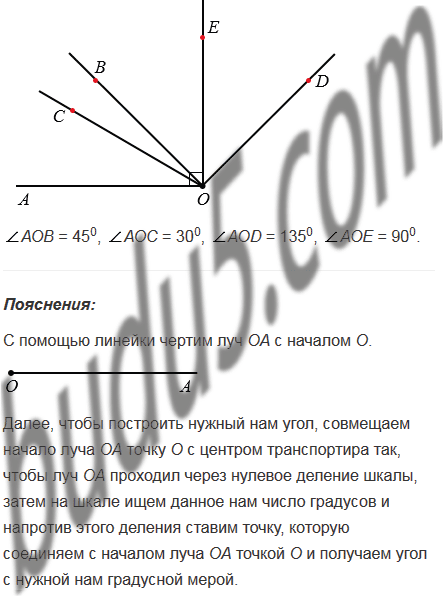 E

B

D

C

A

O

$\angle AOB = 45^0$, $\angle AOC = 30^0$, $\angle AOD = 135^0$, $\angle AOE = 90^0$.

Пояснения:

С помощью линейки чертим луч OA с началом O.

O

A

Далее, чтобы построить нужный нам угол, совмещаем начало луча OA точку O с центром транспортира так, чтобы луч OA проходил через нулевое деление шкалы, затем на шкале ищем данное нам число градусов и напротив этого деления ставим точку, которую соединяем с началом луча OA точкой O и получаем угол с нужной нам градусной мерой.

budu5.com